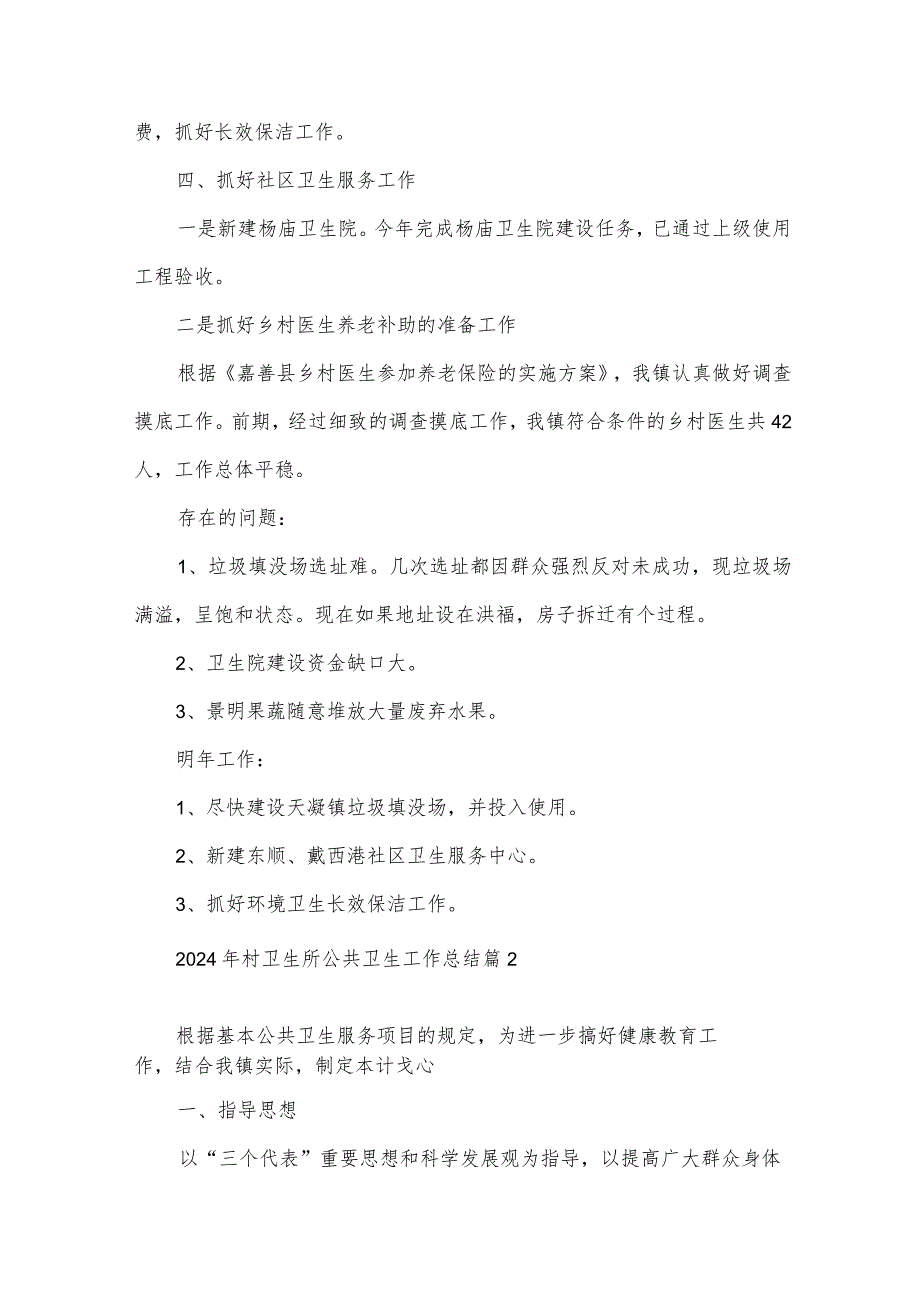 费，抓好长效保洁工作。

四、抓好社区卫生服务工作

一是新建杨庙卫生院。今年完成杨庙卫生院建设任务，已通过上级使用工程验收。

二是抓好乡村医生养老补助的准备工作

根据《嘉善县乡村医生参加养老保险的实施方案》，我镇认真做好调查摸底工作。前期，经过细致的调查摸底工作，我镇符合条件的乡村医生共42人，工作总体平稳。

存在的问题：

1、垃圾填没场选址难。几次选址都因群众强烈反对未成功，现垃圾场满溢，呈饱和状态。现在如果地址设在洪福，房子拆迁有个过程。

2、卫生院建设资金缺口大。

3、景明果蔬随意堆放大量废弃水果。

明年工作：

1、尽快建设天凝镇垃圾填没场，并投入使用。

2、新建东顺、戴西港社区卫生服务中心。

3、抓好环境卫生长效保洁工作。

2024年村卫生所公共卫生工作总结篇2

根据基本公共卫生服务项目的规定，为进一步搞好健康教育工作，结合我镇实际，制定本计戈心

一、指导思想

以“三个代表”重要思想和科学发展观为指导，以提高广大群众身体